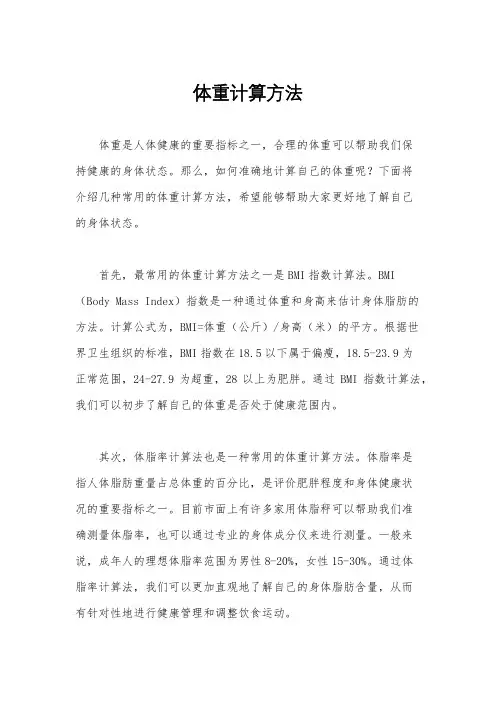 体重计算方法

体重是人体健康的重要指标之一，合理的体重可以帮助我们保持健康的身体状态。那么，如何准确地计算自己的体重呢？下面将介绍几种常用的体重计算方法，希望能够帮助大家更好地了解自己的身体状态。

首先，最常用的体重计算方法之一是BMI指数计算法。BMI（Body Mass Index）指数是一种通过体重和身高来估计身体脂肪的方法。计算公式为，BMI=体重（公斤）/身高（米）的平方。根据世界卫生组织的标准，BMI指数在18.5以下属于偏瘦，18.5-23.9为正常范围，24-27.9为超重，28以上为肥胖。通过BMI指数计算法，我们可以初步了解自己的体重是否处于健康范围内。

其次，体脂率计算法也是一种常用的体重计算方法。体脂率是指人体脂肪重量占总体重的百分比，是评价肥胖程度和身体健康状况的重要指标之一。目前市面上有许多家用体脂秤可以帮助我们准确测量体脂率，也可以通过专业的身体成分仪来进行测量。一般来说，成年人的理想体脂率范围为男性8-20%，女性15-30%。通过体脂率计算法，我们可以更加直观地了解自己的身体脂肪含量，从而有针对性地进行健康管理和调整饮食运动。